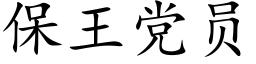 保王党员